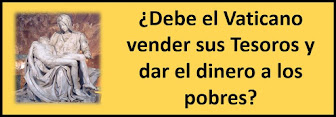 ¿Debe el Vaticano vender sus Tesoros y dar el dinero a los pobres?